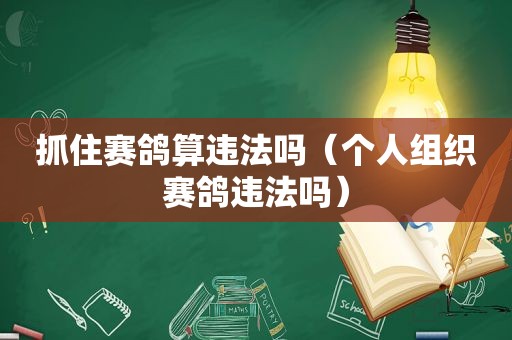 抓住赛鸽算违法吗（个人组织赛鸽违法吗）

MATHS

POETRY

school